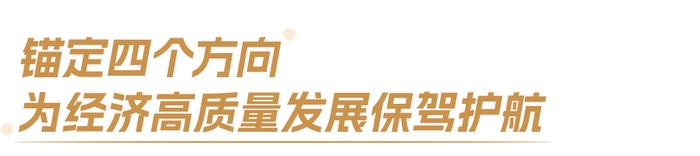 锚定四个方向
为经济高质量发展保驾护航